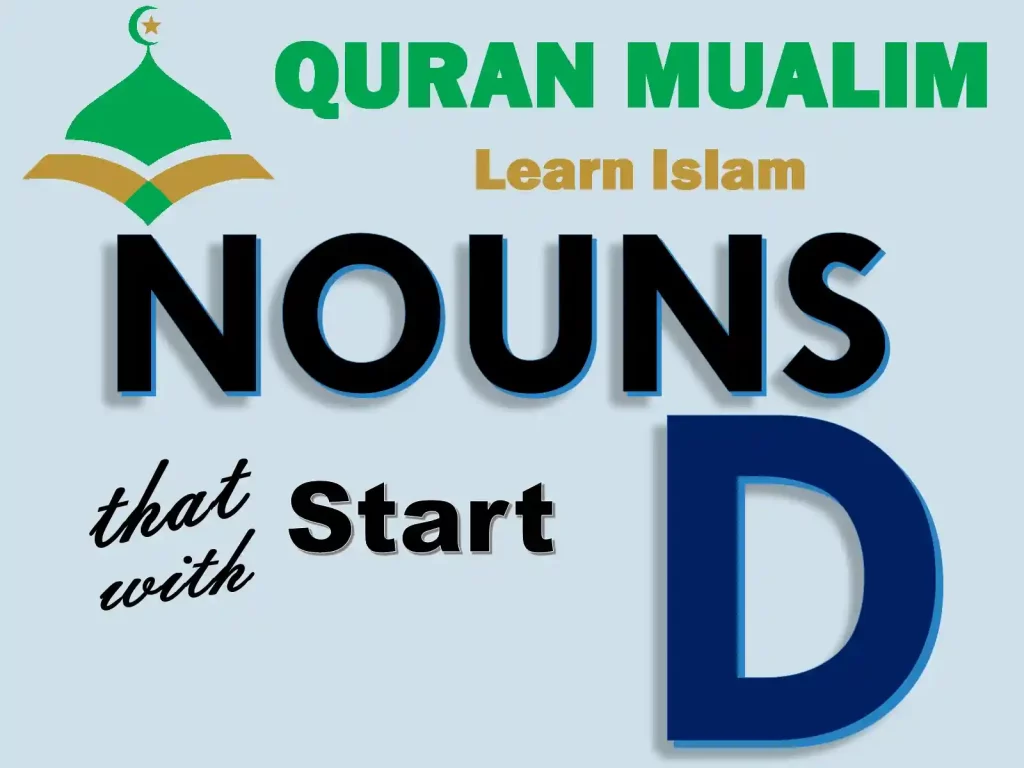 QURAN MUALIM
Learn Islam

NOUNS

that Start with D